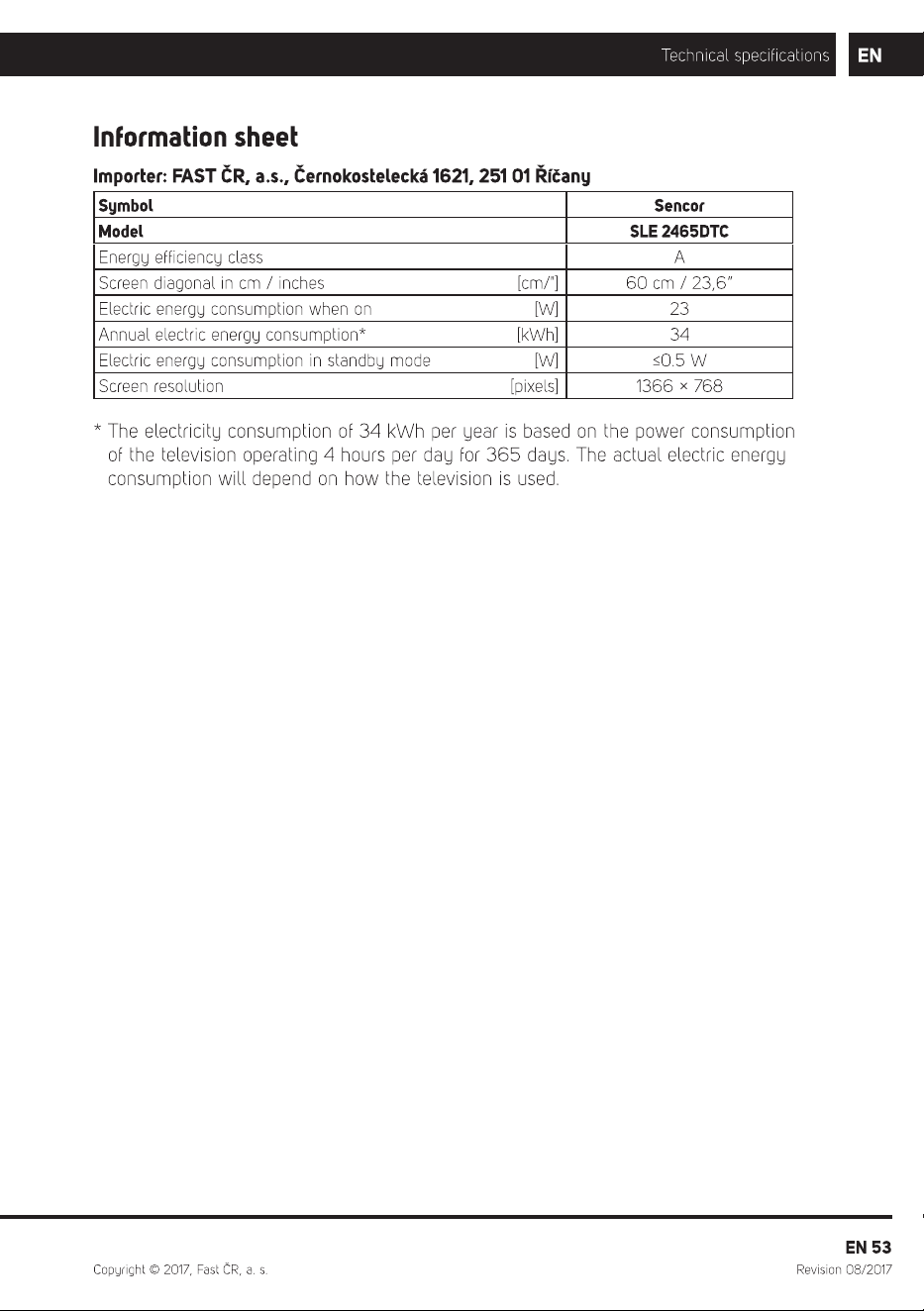 Technical specifications EN

Information sheet

Importer: FAST ČR, a.s., Černokostelecká 1621, 251 01 Říčany

| Symbol | | Sencor |
|---|---|---|
| Model | | SLE 2465DTC |
| Energy efficiency class | | A |
| Screen diagonal in cm / inches | [cm/"] | 60 cm / 23,6" |
| Electric energy consumption when on | [W] | 23 |
| Annual electric energy consumption* | [kWh] | 34 |
| Electric energy consumption in standby mode | [W] | ≤0.5 W |
| Screen resolution | [pixels] | 1366 × 768 |

* The electricity consumption of 34 kWh per year is based on the power consumption of the television operating 4 hours per day for 365 days. The actual electric energy consumption will depend on how the television is used.

EN 53

Copyright © 2017, Fast ČR, a. s.

Revision 08/2017